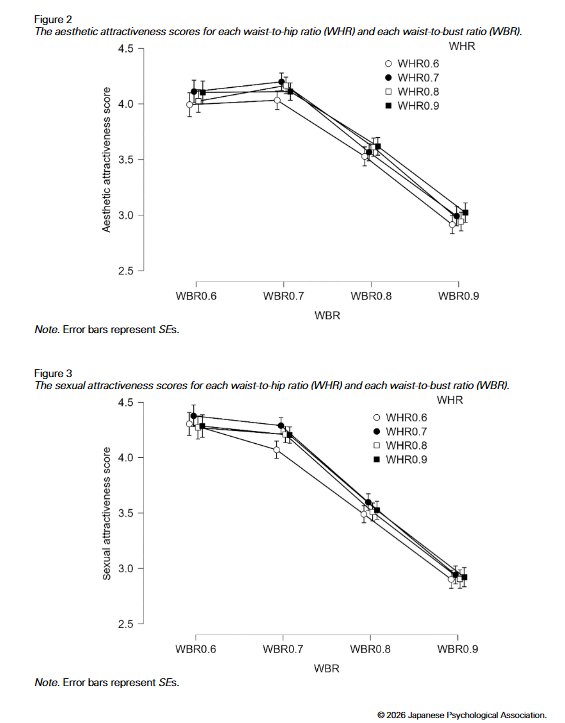 Figure 2
The aesthetic attractiveness scores for each waist-to-hip ratio (WHR) and each waist-to-bust ratio (WBR).

WHR
WHR0.6
WHR0.7
WHR0.8
WHR0.9

Aesthetic attractiveness score
4.5
4.0
3.5
3.0
2.5

WBR0.6
WBR0.7
WBR0.8
WBR0.9
WBR

Note. Error bars represent SEs.

Figure 3
The sexual attractiveness scores for each waist-to-hip ratio (WHR) and each waist-to-bust ratio (WBR).

WHR
WHR0.6
WHR0.7
WHR0.8
WHR0.9

Sexual attractiveness score
4.5
4.0
3.5
3.0
2.5

WBR0.6
WBR0.7
WBR0.8
WBR0.9
WBR

Note. Error bars represent SEs.

© 2026 Japanese Psychological Association.